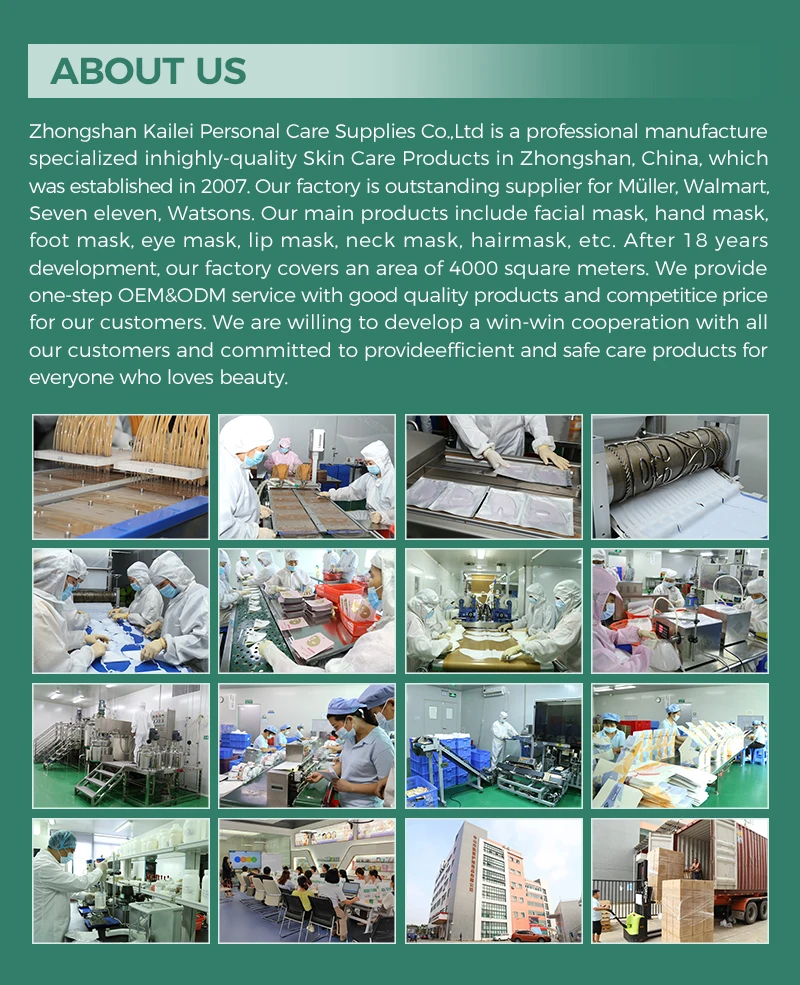 ABOUT US

Zhongshan Kailei Personal Care Supplies Co.,Ltd is a professional manufacture specialized inhighly-quality Skin Care Products in Zhongshan, China, which was established in 2007. Our factory is outstanding supplier for Müller, Walmart, Seven eleven, Watsons. Our main products include facial mask, hand mask, foot mask, eye mask, lip mask, neck mask, hairmask, etc. After 18 years development, our factory covers an area of 4000 square meters. We provide one-step OEM&ODM service with good quality products and competitice price for our customers. We are willing to develop a win-win cooperation with all our customers and committed to provideefficient and safe care products for everyone who loves beauty.